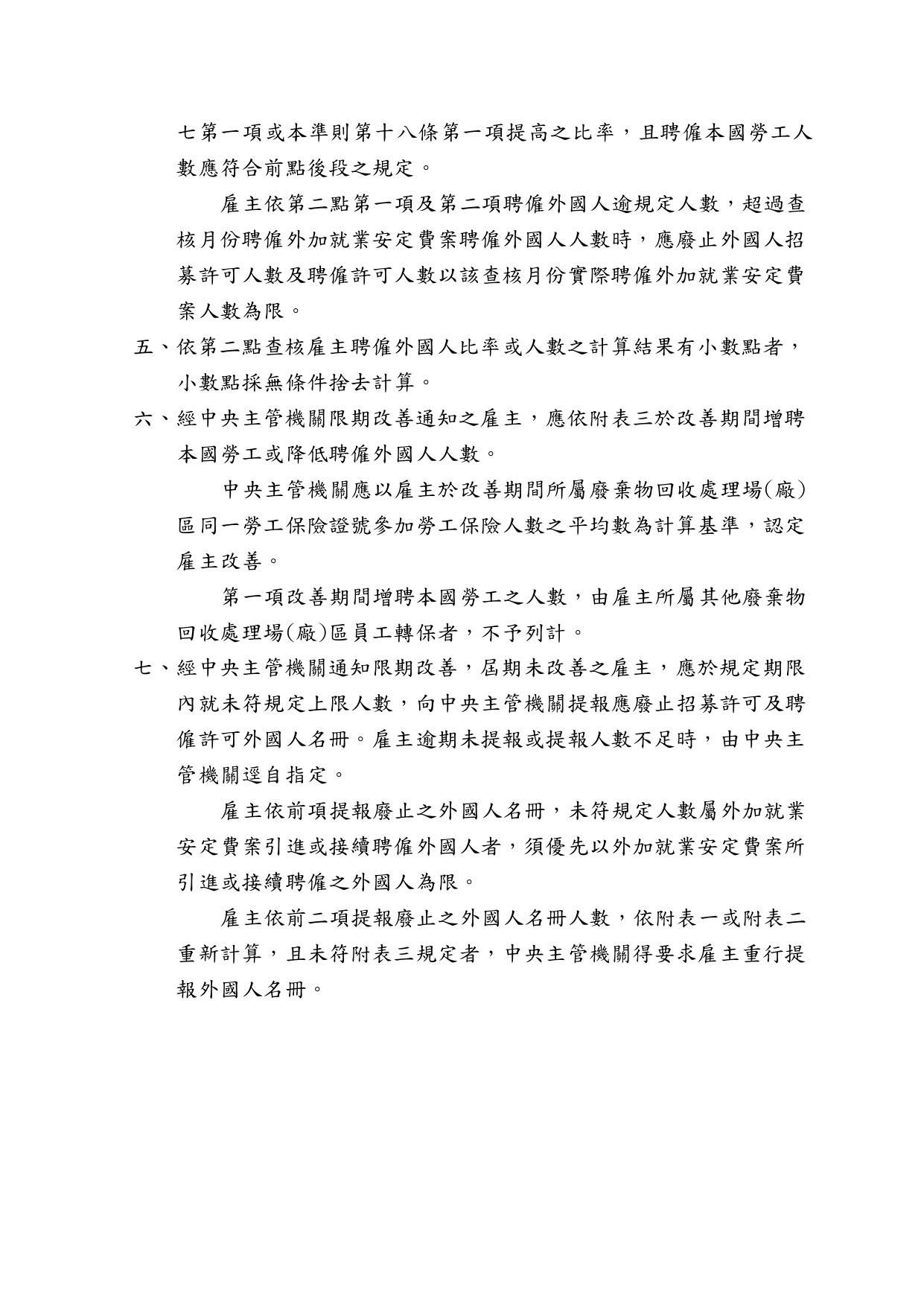 七第一項或本準則第十八條第一項提高之比率，且聘僱本國勞工人數應符合前點後段之規定。

雇主依第二點第一項及第二項聘僱外國人逾規定人數，超過查核月份聘僱外加就業安定費案聘僱外國人人數時，應廢止外國人招募許可人數及聘僱許可人數以該查核月份實際聘僱外加就業安定費案人數為限。

五、依第二點查核雇主聘僱外國人比率或人數之計算結果有小數點者，小數點採無條件捨去計算。

六、經中央主管機關限期改善通知之雇主，應依附表三於改善期間增聘本國勞工或降低聘僱外國人人數。

中央主管機關應以雇主於改善期間所屬廢棄物回收處理場(廠)區同一勞工保險證號參加勞工保險人數之平均數為計算基準，認定雇主改善。

第一項改善期間增聘本國勞工之人數，由雇主所屬其他廢棄物回收處理場(廠)區員工轉保者，不予列計。

七、經中央主管機關通知限期改善，屆期未改善之雇主，應於規定期限內就未符規定上限人數，向中央主管機關提報應廢止招募許可及聘僱許可外國人名冊。雇主逾期未提報或提報人數不足時，由中央主管機關逕自指定。

雇主依前項提報廢止之外國人名冊，未符規定人數屬外加就業安定費案引進或接續聘僱外國人者，須優先以外加就業安定費案所引進或接續聘僱之外國人為限。

雇主依前二項提報廢止之外國人名冊人數，依附表一或附表二重新計算，且未符附表三規定者，中央主管機關得要求雇主重行提報外國人名冊。